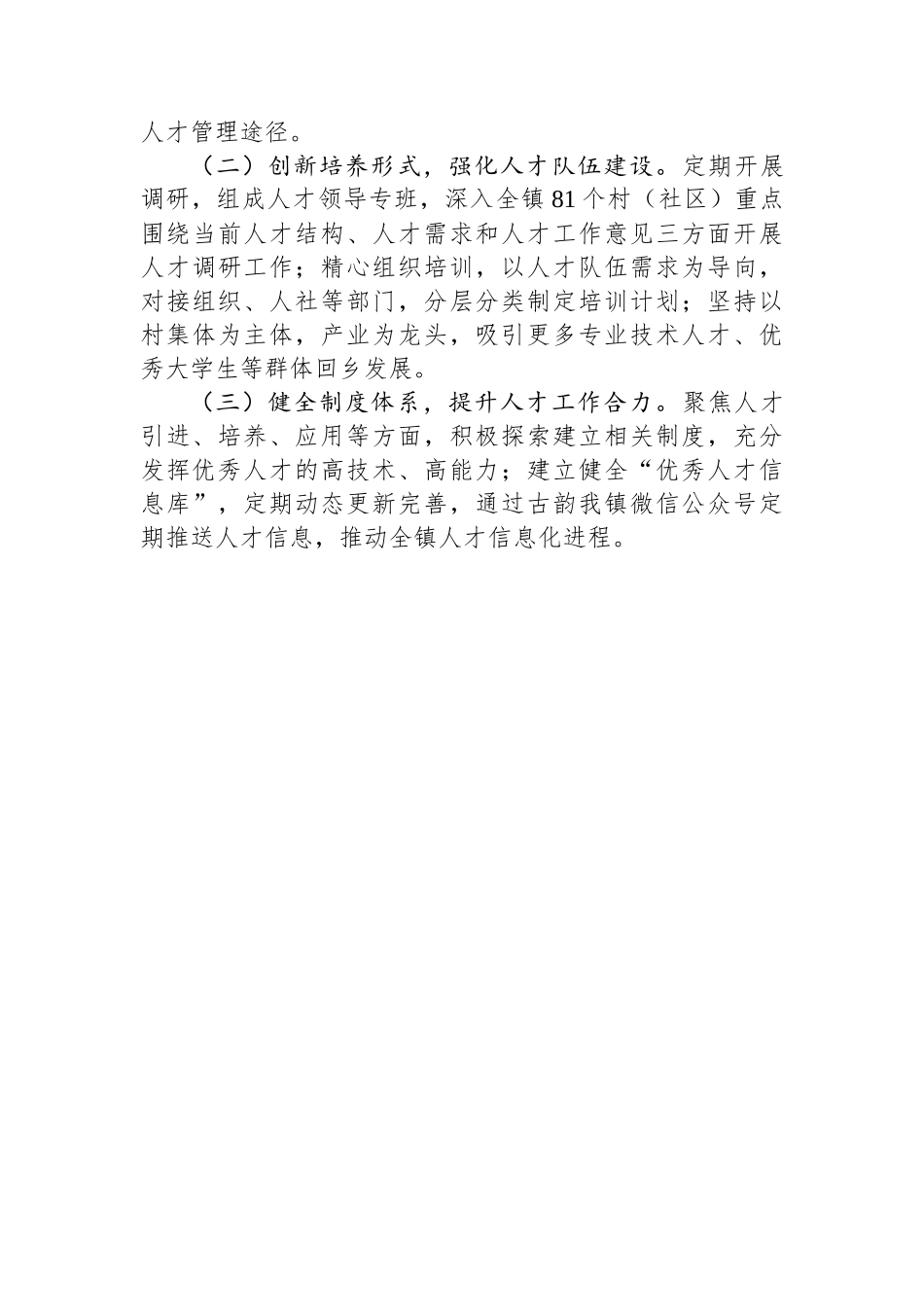 人才管理途径。

（二）创新培养形式，强化人才队伍建设。定期开展调研，组成人才领导专班，深入全镇81个村（社区）重点围绕当前人才结构、人才需求和人才工作意见三方面开展人才调研工作；精心组织培训，以人才队伍需求为导向，对接组织、人社等部门，分层分类制定培训计划；坚持以村集体为主体，产业为龙头，吸引更多专业技术人才、优秀大学生等群体回乡发展。

（三）健全制度体系，提升人才工作合力。聚焦人才引进、培养、应用等方面，积极探索建立相关制度，充分发挥优秀人才的高技术、高能力；建立健全“优秀人才信息库”，定期动态更新完善，通过古韵我镇微信公众号定期推送人才信息，推动全镇人才信息化进程。